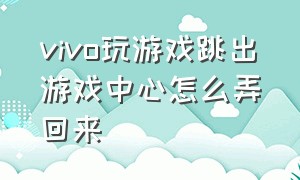 vivo玩游戏跳出游戏中心怎么弄回来